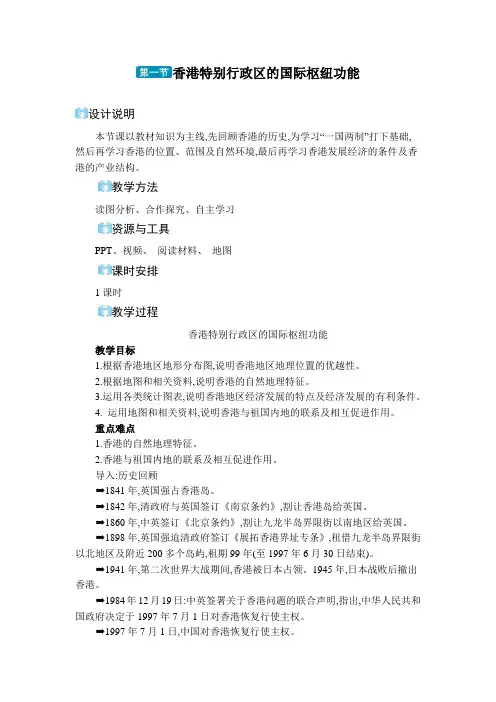 第一节 香港特别行政区的国际枢纽功能

设计说明

本节课以教材知识为主线,先回顾香港的历史,为学习“一国两制”打下基础,然后再学习香港的位置、范围及自然环境,最后再学习香港发展经济的条件及香港的产业结构。

教学方法

读图分析、合作探究、自主学习

资源与工具

PPT、视频、 阅读材料、 地图

课时安排

1 课时

教学过程

香港特别行政区的国际枢纽功能

教学目标

1.根据香港地区地形分布图,说明香港地区地理位置的优越性。

2.根据地图和相关资料,说明香港的自然地理特征。

3.运用各类统计图表,说明香港地区经济发展的特点及经济发展的有利条件。

4. 运用地图和相关资料,说明香港与祖国内地的联系及相互促进作用。

重点难点

1.香港的自然地理特征。

2.香港与祖国内地的联系及相互促进作用。

导入:历史回顾

➡1841 年,英国强占香港岛。

➡1842 年,清政府与英国签订《南京条约》,割让香港岛给英国。

➡1860 年,中英签订《北京条约》,割让九龙半岛界限街以南地区给英国。

➡1898 年,英国强迫清政府签订《展拓香港界址专条》,租借九龙半岛界限街以北地区及附近 200 多个岛屿,租期 99 年(至 1997 年 6 月 30 日结束)。

➡1941 年,第二次世界大战期间,香港被日本占领。1945 年,日本战败后撤出香港。

➡1984 年 12 月 19 日:中英签署关于香港问题的联合声明,指出,中华人民共和国政府决定于 1997 年 7 月 1 日对香港恢复行使主权。

➡1997 年 7 月 1 日,中国对香港恢复行使主权。